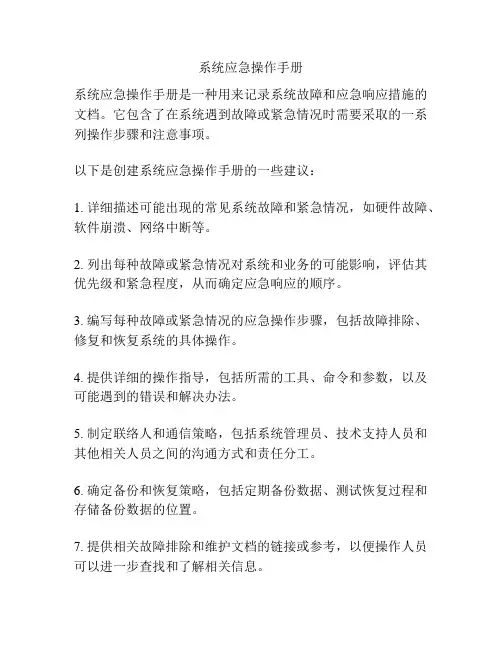 系统应急操作手册

系统应急操作手册是一种用来记录系统故障和应急响应措施的文档。它包含了在系统遇到故障或紧急情况时需要采取的一系列操作步骤和注意事项。

以下是创建系统应急操作手册的一些建议：

1. 详细描述可能出现的常见系统故障和紧急情况，如硬件故障、软件崩溃、网络中断等。

2. 列出每种故障或紧急情况对系统和业务的可能影响，评估其优先级和紧急程度，从而确定应急响应的顺序。

3. 编写每种故障或紧急情况的应急操作步骤，包括故障排除、修复和恢复系统的具体操作。

4. 提供详细的操作指导，包括所需的工具、命令和参数，以及可能遇到的错误和解决办法。

5. 制定联络人和通信策略，包括系统管理员、技术支持人员和其他相关人员之间的沟通方式和责任分工。

6. 确定备份和恢复策略，包括定期备份数据、测试恢复过程和存储备份数据的位置。

7. 提供相关故障排除和维护文档的链接或参考，以便操作人员可以进一步查找和了解相关信息。